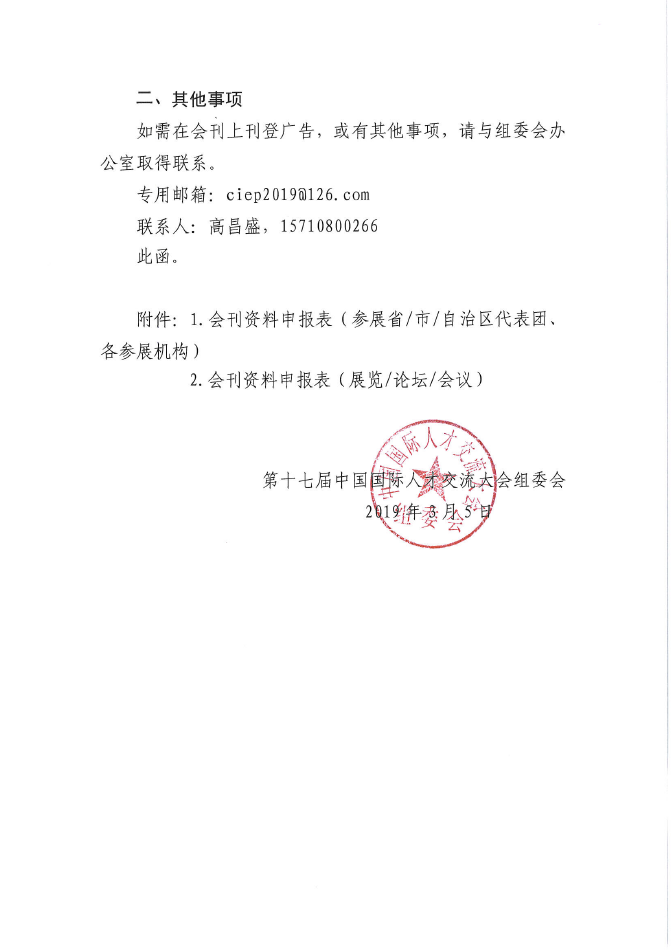 二、其他事项

如需在会刊上刊登广告，或有其他事项，请与组委会办公室取得联系。

专用邮箱：ciep2019@126.com

联系人：高昌盛，15710800266

此函。

附件：1.会刊资料申报表（参展省/市/自治区代表团、各参展机构）

2.会刊资料申报表（展览/论坛/会议）

中国国际人才交流大会组委会

第十七届中国国际人才交流大会组委会

2019年3月5日